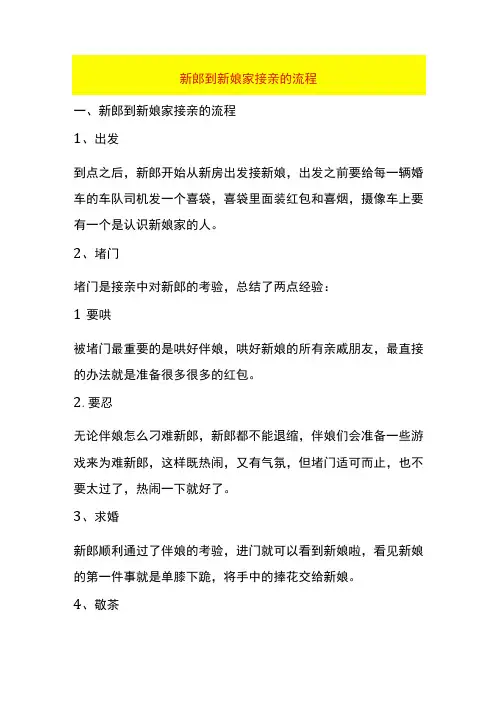 新郎到新娘家接亲的流程

一、新郎到新娘家接亲的流程

1、出发

到点之后，新郎开始从新房出发接新娘，出发之前要给每一辆婚车的车队司机发一个喜袋，喜袋里面装红包和喜烟，摄像车上要有一个是认识新娘家的人。

2、堵门

堵门是接亲中对新郎的考验，总结了两点经验：

1 要哄

被堵门最重要的是哄好伴娘，哄好新娘的所有亲戚朋友，最直接的办法就是准备很多很多的红包。

2. 要忍

无论伴娘怎么刁难新郎，新郎都不能退缩，伴娘们会准备一些游戏来为难新郎，这样既热闹，又有气氛，但堵门适可而止，也不要太过了，热闹一下就好了。

3、求婚

新郎顺利通过了伴娘的考验，进门就可以看到新娘啦，看见新娘的第一件事就是单膝下跪，将手中的捧花交给新娘。

4、敬茶